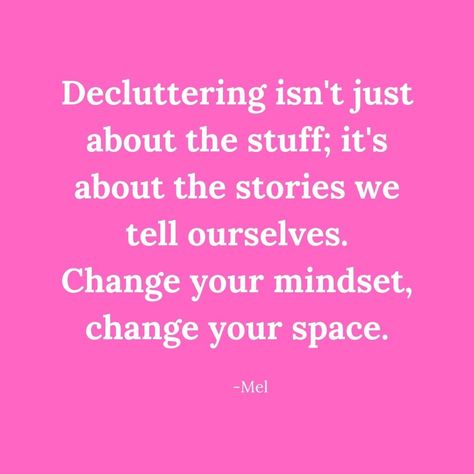 Decluttering isn't just about the stuff; it's about the stories we tell ourselves. Change your mindset, change your space.

-Mel